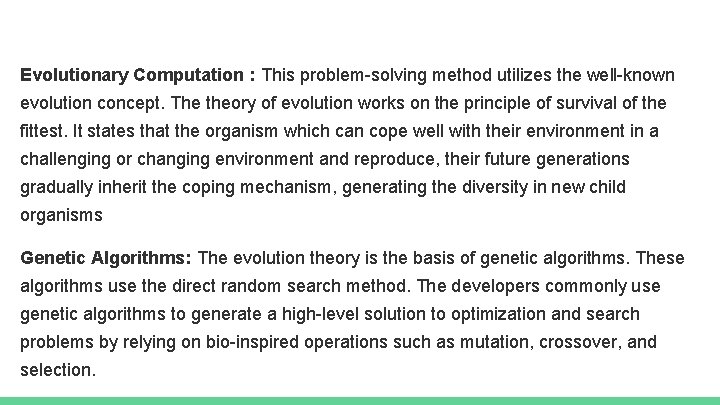 Evolutionary Computation : This problem-solving method utilizes the well-known evolution concept. The theory of evolution works on the principle of survival of the fittest. It states that the organism which can cope well with their environment in a challenging or changing environment and reproduce, their future generations gradually inherit the coping mechanism, generating the diversity in new child organisms

Genetic Algorithms: The evolution theory is the basis of genetic algorithms. These algorithms use the direct random search method. The developers commonly use genetic algorithms to generate a high-level solution to optimization and search problems by relying on bio-inspired operations such as mutation, crossover, and selection.